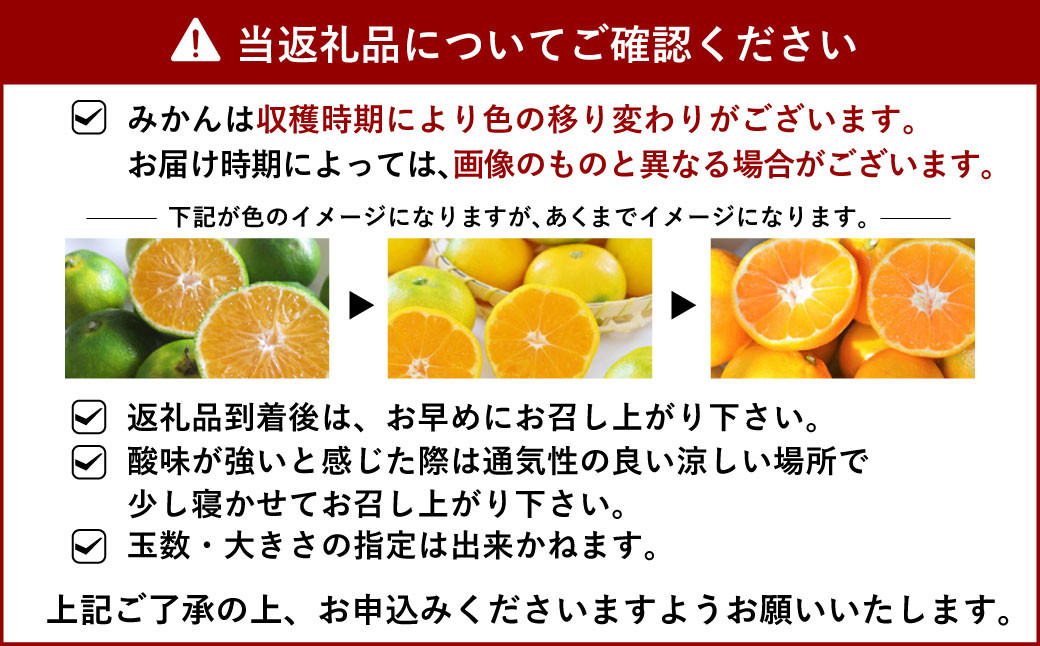 当返礼品についてご確認ください

みかんは収穫時期により色の移り変わりがございます。
お届け時期によっては、画像のものと異なる場合がございます。

下記が色のイメージになりますが、あくまでイメージになります。

返礼品到着後は、お早めにお召し上がり下さい。

酸味が強いと感じた際は通気性の良い涼しい場所で少し寝かせてお召し上がり下さい。

玉数・大きさの指定は出来かねます。

上記ご了承の上、お申込みくださいますようお願いいたします。